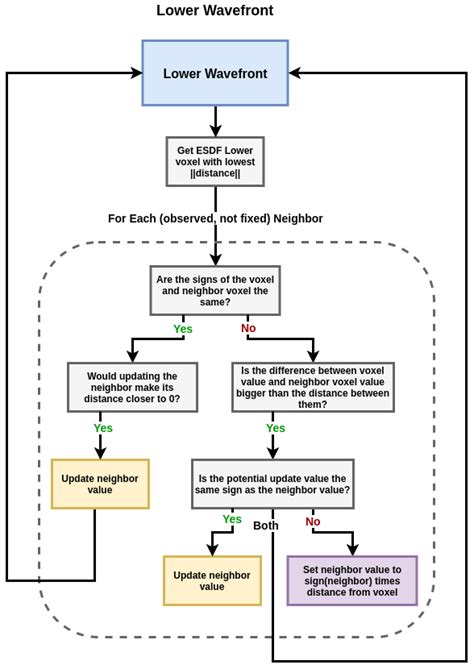 Lower Wavefront

Lower Wavefront

Get ESDF Lower voxel with lowest ||distance||

For Each (observed, not fixed) Neighbor

Are the signs of the voxel and neighbor voxel the same?

Yes

No

Would updating the neighbor make its distance closer to 0?

Is the difference between voxel value and neighbor voxel value bigger than the distance between them?

Yes

Yes

Update neighbor value

Is the potential update value the same sign as the neighbor value?

Yes

Both

No

Update neighbor value

Set neighbor value to sign(neighbor) times distance from voxel